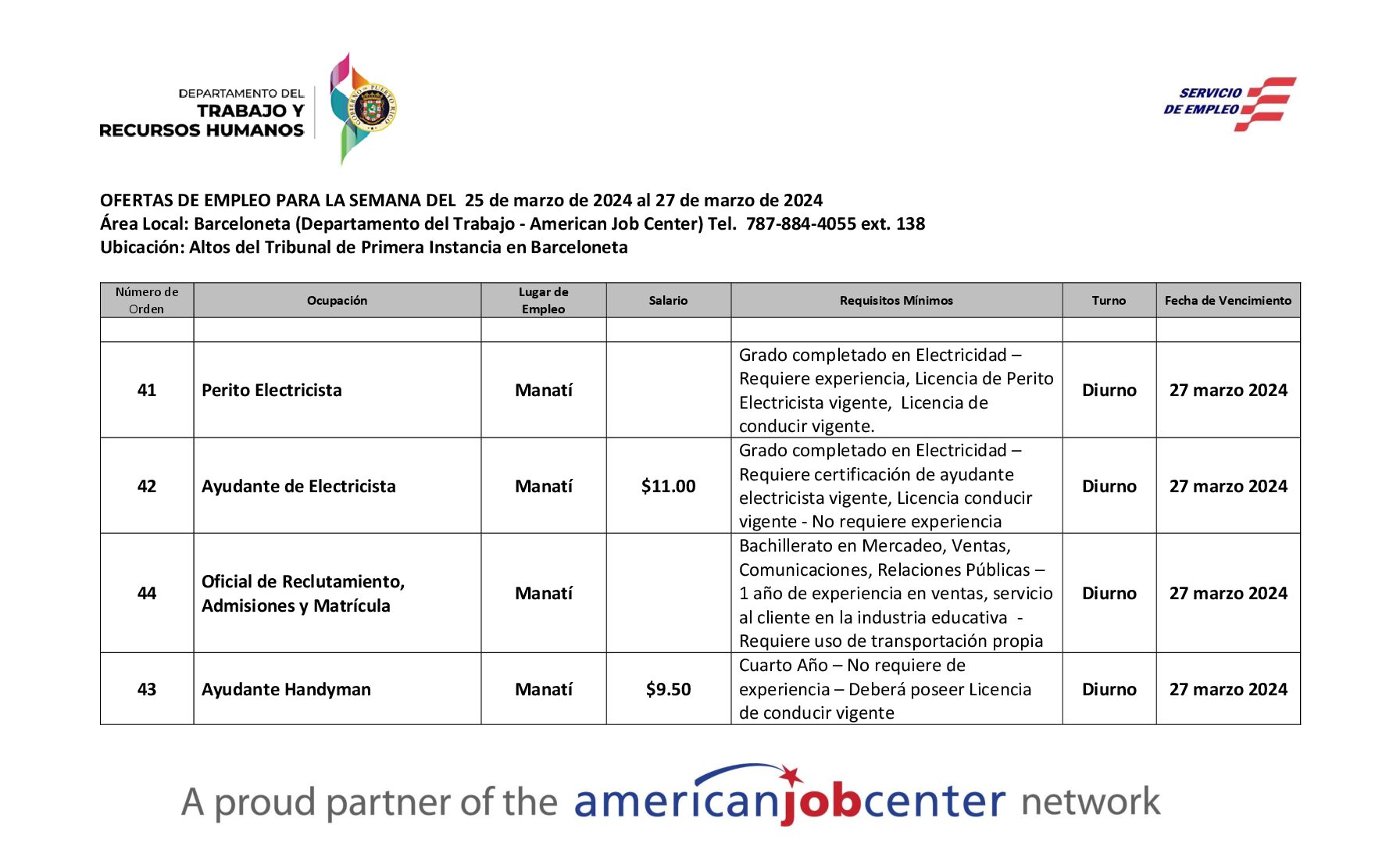 DEPARTAMENTO DEL
TRABAJO Y
RECURSOS HUMANOS

SERVICIO
DE EMPLEO

OFERTAS DE EMPLEO PARA LA SEMANA DEL 25 de marzo de 2024 al 27 de marzo de 2024
Área Local: Barceloneta (Departamento del Trabajo - American Job Center) Tel. 787-884-4055 ext. 138
Ubicación: Altos del Tribunal de Primera Instancia en Barceloneta

| Número de Orden | Ocupación | Lugar de Empleo | Salario | Requisitos Mínimos | Turno | Fecha de Vencimiento |
|---|---|---|---|---|---|---|
| | | | | | | |
| 41 | Perito Electricista | Manatí | | Grado completado en Electricidad – Requiere experiencia, Licencia de Perito Electricista vigente, Licencia de conducir vigente. | Diurno | 27 marzo 2024 |
| 42 | Ayudante de Electricista | Manatí | $11.00 | Grado completado en Electricidad – Requiere certificación de ayudante electricista vigente, Licencia conducir vigente - No requiere experiencia | Diurno | 27 marzo 2024 |
| 44 | Oficial de Reclutamiento, Admisiones y Matrícula | Manatí | | Bachillerato en Mercadeo, Ventas, Comunicaciones, Relaciones Públicas – 1 año de experiencia en ventas, servicio al cliente en la industria educativa - Requiere uso de transportación propia | Diurno | 27 marzo 2024 |
| 43 | Ayudante Handyman | Manatí | $9.50 | Cuarto Año – No requiere de experiencia – Deberá poseer Licencia de conducir vigente | Diurno | 27 marzo 2024 |

A proud partner of the americanjobcenter network